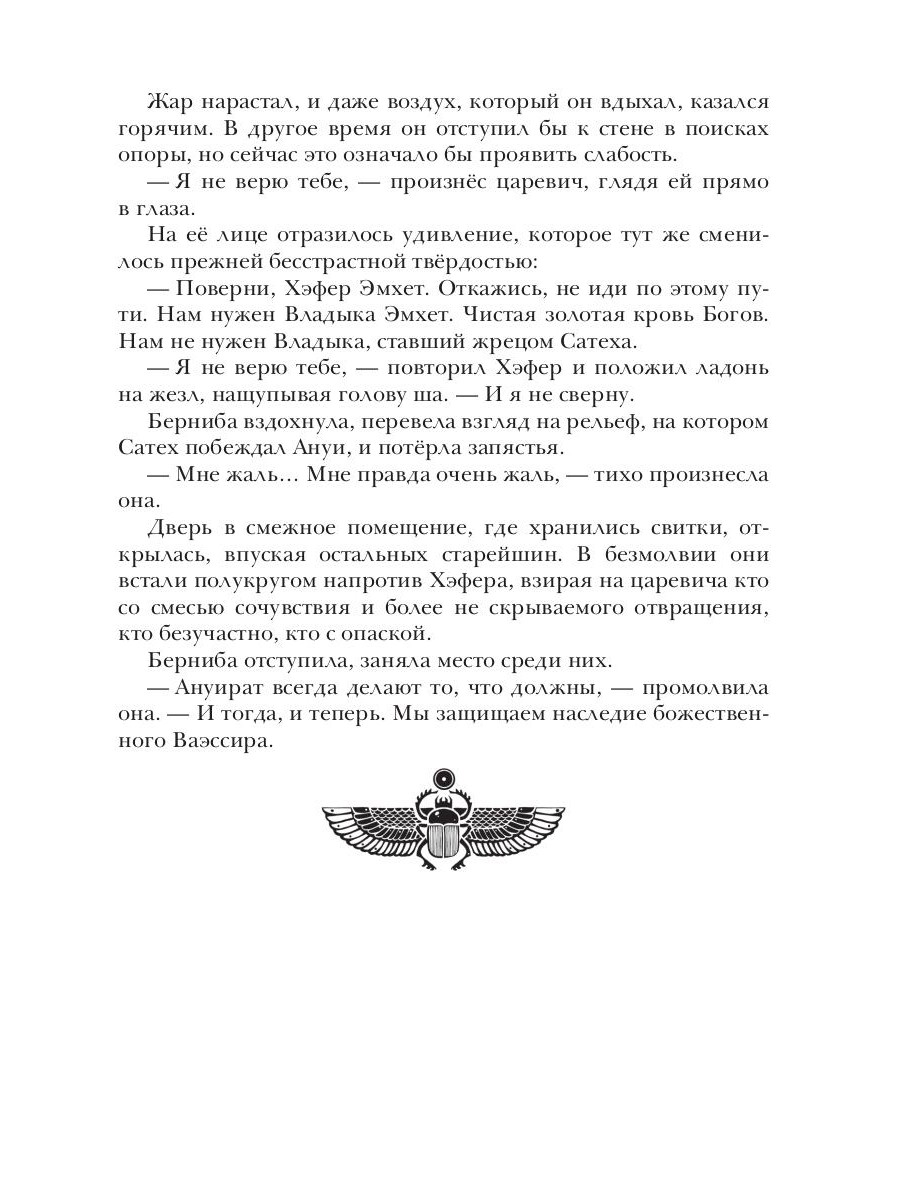 Жар нарастал, и даже воздух, который он вдыхал, казался горячим. В другое время он отступил бы к стене в поисках опоры, но сейчас это означало бы проявить слабость.

— Я не верю тебе, — произнёс царевич, глядя ей прямо в глаза.

На её лице отразилось удивление, которое тут же сменилось прежней бесстрастной твёрдостью:

— Поверни, Хэфер Эмхет. Откажись, не иди по этому пути. Нам нужен Владыка Эмхет. Чистая золотая кровь Богов. Нам не нужен Владыка, ставший жрецом Сатеха.

— Я не верю тебе, — повторил Хэфер и положил ладонь на жезл, нащупывая голову ша. — И я не сверну.

Берниба вздохнула, перевела взгляд на рельеф, на котором Сатех побеждал Ануи, и потёрла запястья.

— Мне жаль… Мне правда очень жаль, — тихо произнесла она.

Дверь в смежное помещение, где хранились свитки, открылась, впуская остальных старейшин. В безмолвии они встали полукругом напротив Хэфера, взирая на царевича кто со смесью сочувствия и более не скрываемого отвращения, кто безучастно, кто с опаской.

Берниба отступила, заняла место среди них.

— Ануират всегда делают то, что должны, — промолвила она. — И тогда, и теперь. Мы защищаем наследие божественного Ваэссира.